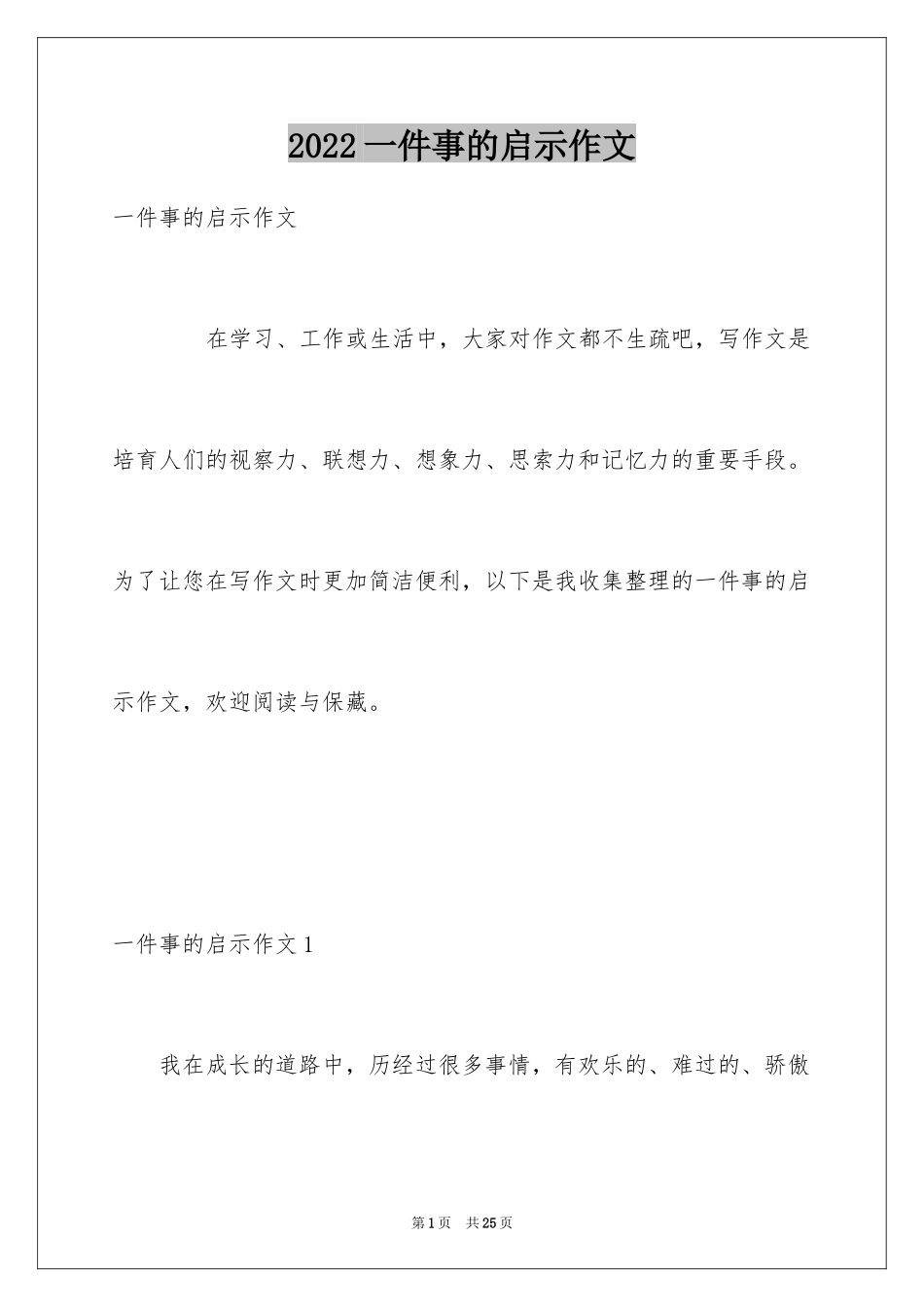 2022一件事的启示作文

一件事的启示作文

在学习、工作或生活中，大家对作文都不生疏吧，写作文是培育人们的视察力、联想力、想象力、思索力和记忆力的重要手段。为了让您在写作文时更加简洁便利，以下是我收集整理的一件事的启示作文，欢迎阅读与保藏。

一件事的启示作文1

我在成长的道路中，历经过很多事情，有欢乐的、难过的、骄傲

第1页 共25页